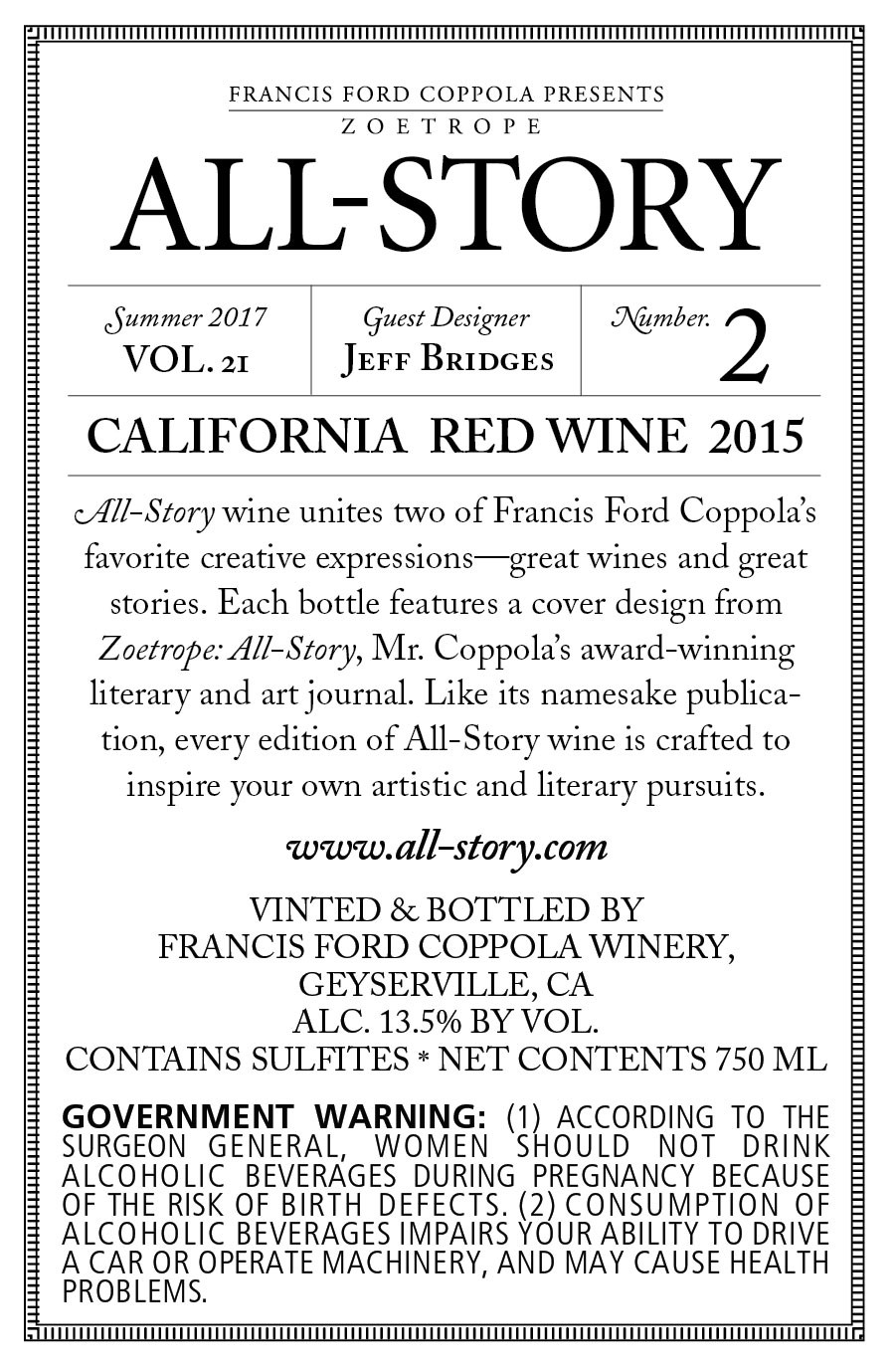 FRANCIS FORD COPPOLA PRESENTS
ZOETROPE

ALL-STORY

Summer 2017
VOL. 21

Guest Designer
Jeff Bridges

Number.
2

CALIFORNIA RED WINE 2015

All-Story wine unites two of Francis Ford Coppola's favorite creative expressions—great wines and great stories. Each bottle features a cover design from Zoetrope: All-Story, Mr. Coppola's award-winning literary and art journal. Like its namesake publication, every edition of All-Story wine is crafted to inspire your own artistic and literary pursuits.

www.all-story.com

VINTED & BOTTLED BY
FRANCIS FORD COPPOLA WINERY,
GEYSERVILLE, CA
ALC. 13.5% BY VOL.
CONTAINS SULFITES * NET CONTENTS 750 ML

GOVERNMENT WARNING: (1) ACCORDING TO THE SURGEON GENERAL, WOMEN SHOULD NOT DRINK ALCOHOLIC BEVERAGES DURING PREGNANCY BECAUSE OF THE RISK OF BIRTH DEFECTS. (2) CONSUMPTION OF ALCOHOLIC BEVERAGES IMPAIRS YOUR ABILITY TO DRIVE A CAR OR OPERATE MACHINERY, AND MAY CAUSE HEALTH PROBLEMS.